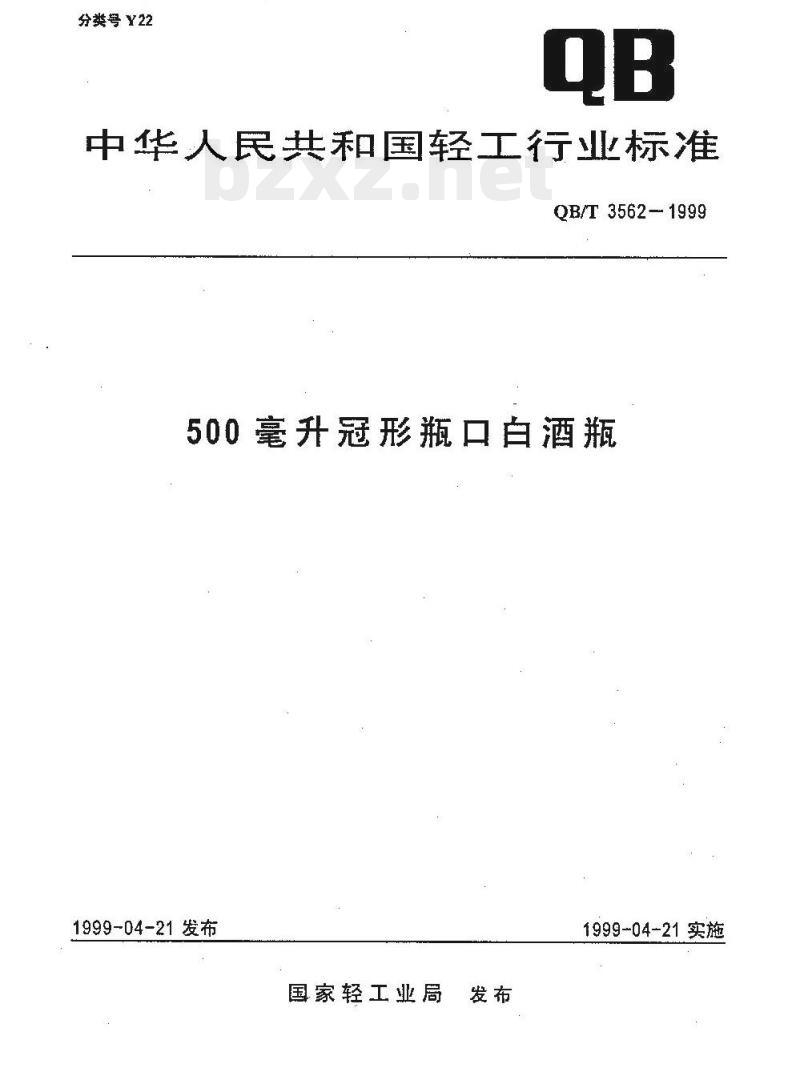 分类号 Y22

QB

中华人民共和国轻工行业标准

bzxz.net

QB/T 3562—1999

500 毫升冠形瓶口白酒瓶

1999-04-21 发布

1999-04-21 实施

国家轻工业局 发布